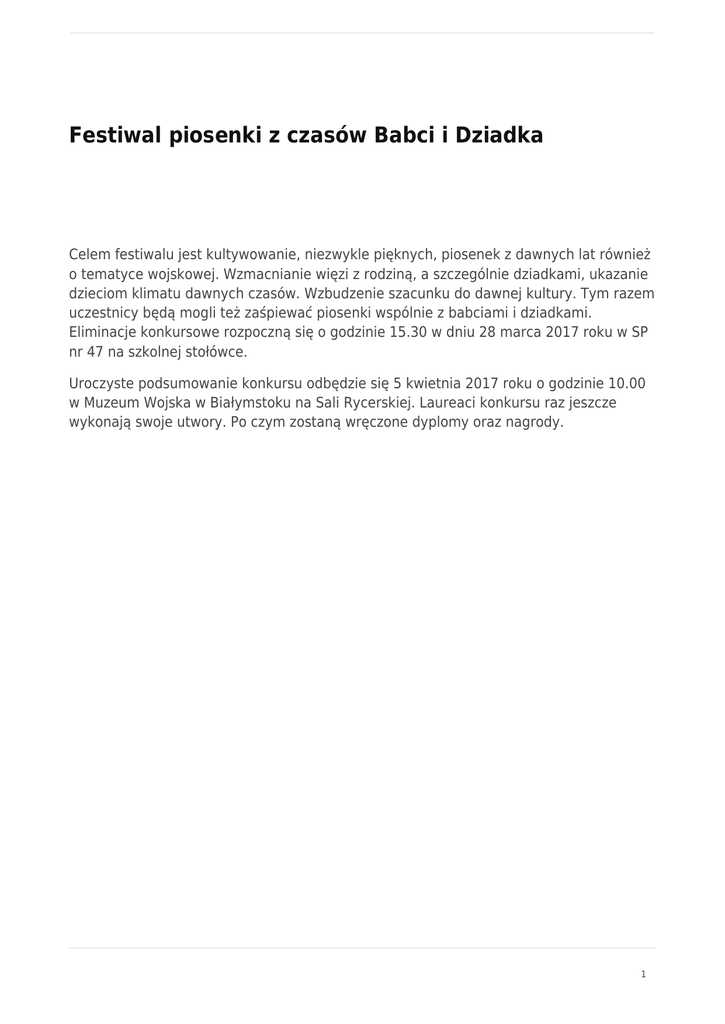 Festiwal piosenki z czasów Babci i Dziadka

Celem festiwalu jest kultywowanie, niezwykle pięknych, piosenek z dawnych lat również o tematyce wojskowej. Wzmacnianie więzi z rodziną, a szczególnie dziadkami, ukazanie dzieciom klimatu dawnych czasów. Wzbudzenie szacunku do dawnej kultury. Tym razem uczestnicy będą mogli też zaśpiewać piosenki wspólnie z babciami i dziadkami. Eliminacje konkursowe rozpoczną się o godzinie 15.30 w dniu 28 marca 2017 roku w SP nr 47 na szkolnej stołówce.

Uroczyste podsumowanie konkursu odbędzie się 5 kwietnia 2017 roku o godzinie 10.00 w Muzeum Wojska w Białymstoku na Sali Rycerskiej. Laureaci konkursu raz jeszcze wykonają swoje utwory. Po czym zostaną wręczone dyplomy oraz nagrody.

1